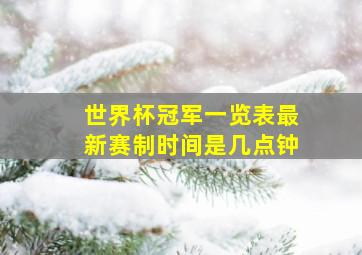 世界杯冠军一览表最新赛制时间是几点钟